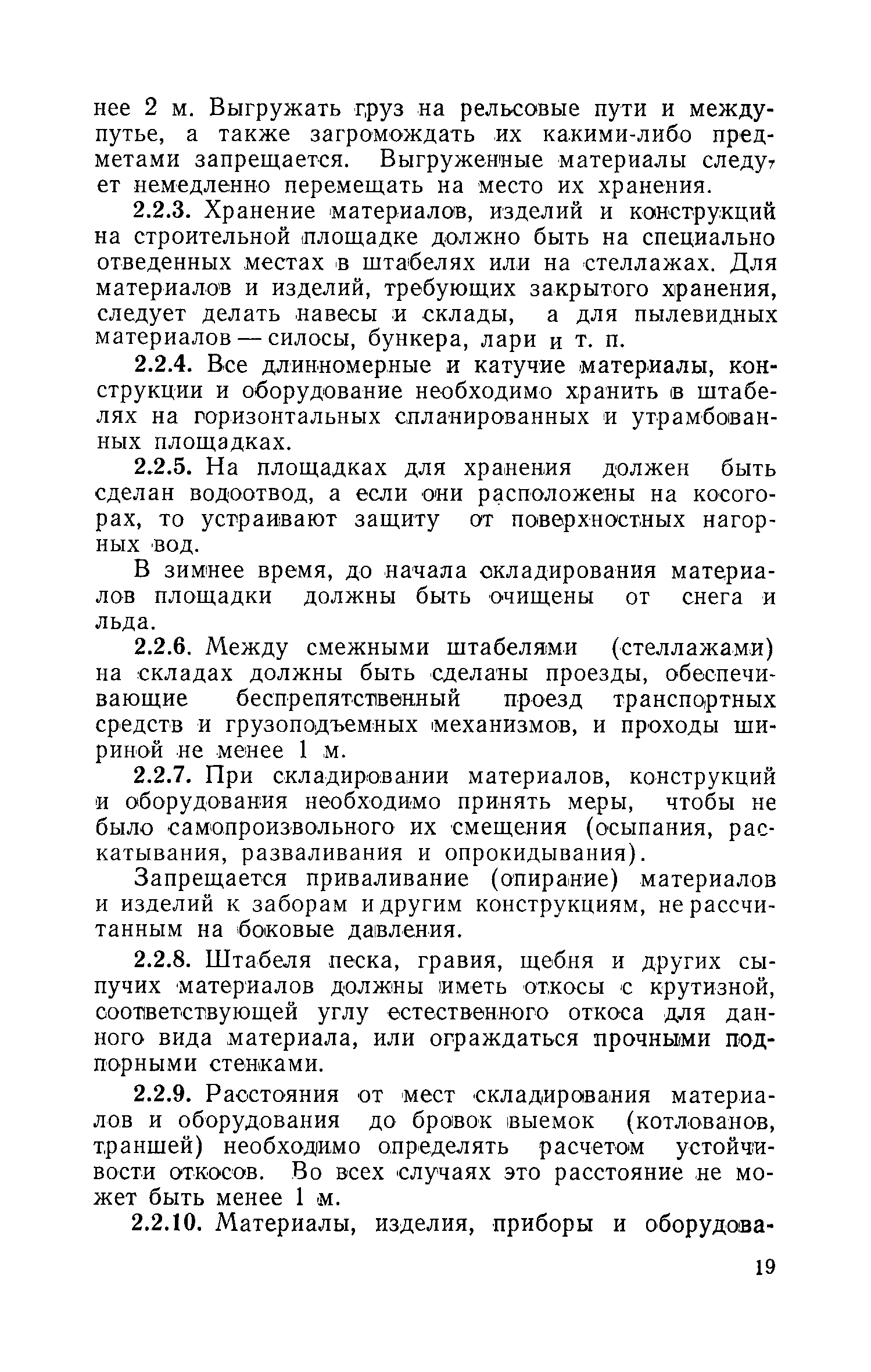 нее 2 м. Выгружать груз на рельсовые пути и междупутье, а также загромождать их какими-либо предметами запрещается. Выгруженные материалы следует немедленно перемещать на место их хранения.

2.2.3. Хранение материалов, изделий и конструкций на строительной площадке должно быть на специально отведенных местах в штабелях или на стеллажах. Для материалов и изделий, требующих закрытого хранения, следует делать навесы и склады, а для пылевидных материалов — силосы, бункера, лари и т. п.

2.2.4. Все длинномерные и катучие материалы, конструкции и оборудование необходимо хранить в штабелях на горизонтальных спланированных и утрамбованных площадках.

2.2.5. На площадках для хранения должен быть сделан водоотвод, а если они расположены на косогорах, то устраивают защиту от поверхностных нагорных вод.

В зимнее время, до начала складирования материалов площадки должны быть очищены от снега и льда.

2.2.6. Между смежными штабелями (стеллажами) на складах должны быть сделаны проезды, обеспечивающие беспрепятственный проезд транспортных средств и грузоподъемных механизмов, и проходы шириной не менее 1 м.

2.2.7. При складировании материалов, конструкций и оборудования необходимо принять меры, чтобы не было самопроизвольного их смещения (осыпания, раскатывания, разваливания и опрокидывания).

Запрещается приваливание (опирание) материалов и изделий к заборам и другим конструкциям, не рассчитанным на боковые давления.

2.2.8. Штабеля песка, гравия, щебня и других сыпучих материалов должны иметь откосы с крутизной, соответствующей углу естественного откоса для данного вида материала, или ограждаться прочными подпорными стенками.

2.2.9. Расстояния от мест складирования материалов и оборудования до бровок выемок (котлованов, траншей) необходимо определять расчетом устойчивости откосов. Во всех случаях это расстояние не может быть менее 1 м.

2.2.10. Материалы, изделия, приборы и оборудова-

19